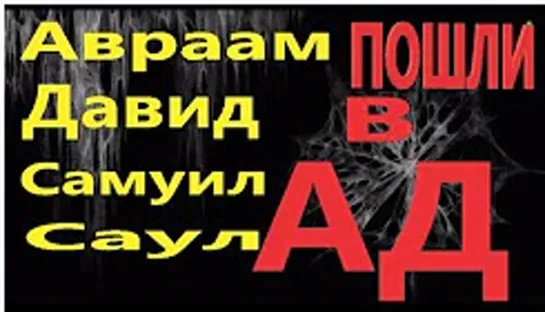 Авраам
Давид
Самуил
Саул
ПОШЛИ
В
АД